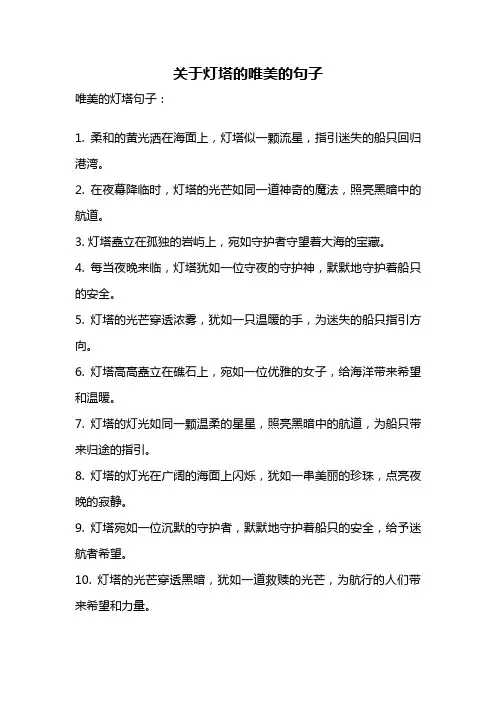 关于灯塔的唯美的句子

唯美的灯塔句子：

1. 柔和的黄光洒在海面上，灯塔似一颗流星，指引迷失的船只回归港湾。

2. 在夜幕降临时，灯塔的光芒如同一道神奇的魔法，照亮黑暗中的航道。

3. 灯塔矗立在孤独的岩屿上，宛如守护者守望着大海的宝藏。

4. 每当夜晚来临，灯塔犹如一位守夜的守护神，默默地守护着船只的安全。

5. 灯塔的光芒穿透浓雾，犹如一只温暖的手，为迷失的船只指引方向。

6. 灯塔高高矗立在礁石上，宛如一位优雅的女子，给海洋带来希望和温暖。

7. 灯塔的灯光如同一颗温柔的星星，照亮黑暗中的航道，为船只带来归途的指引。

8. 灯塔的灯光在广阔的海面上闪烁，犹如一串美丽的珍珠，点亮夜晚的寂静。

9. 灯塔宛如一位沉默的守护者，默默地守护着船只的安全，给予迷航者希望。

10. 灯塔的光芒穿透黑暗，犹如一道救赎的光芒，为航行的人们带来希望和力量。